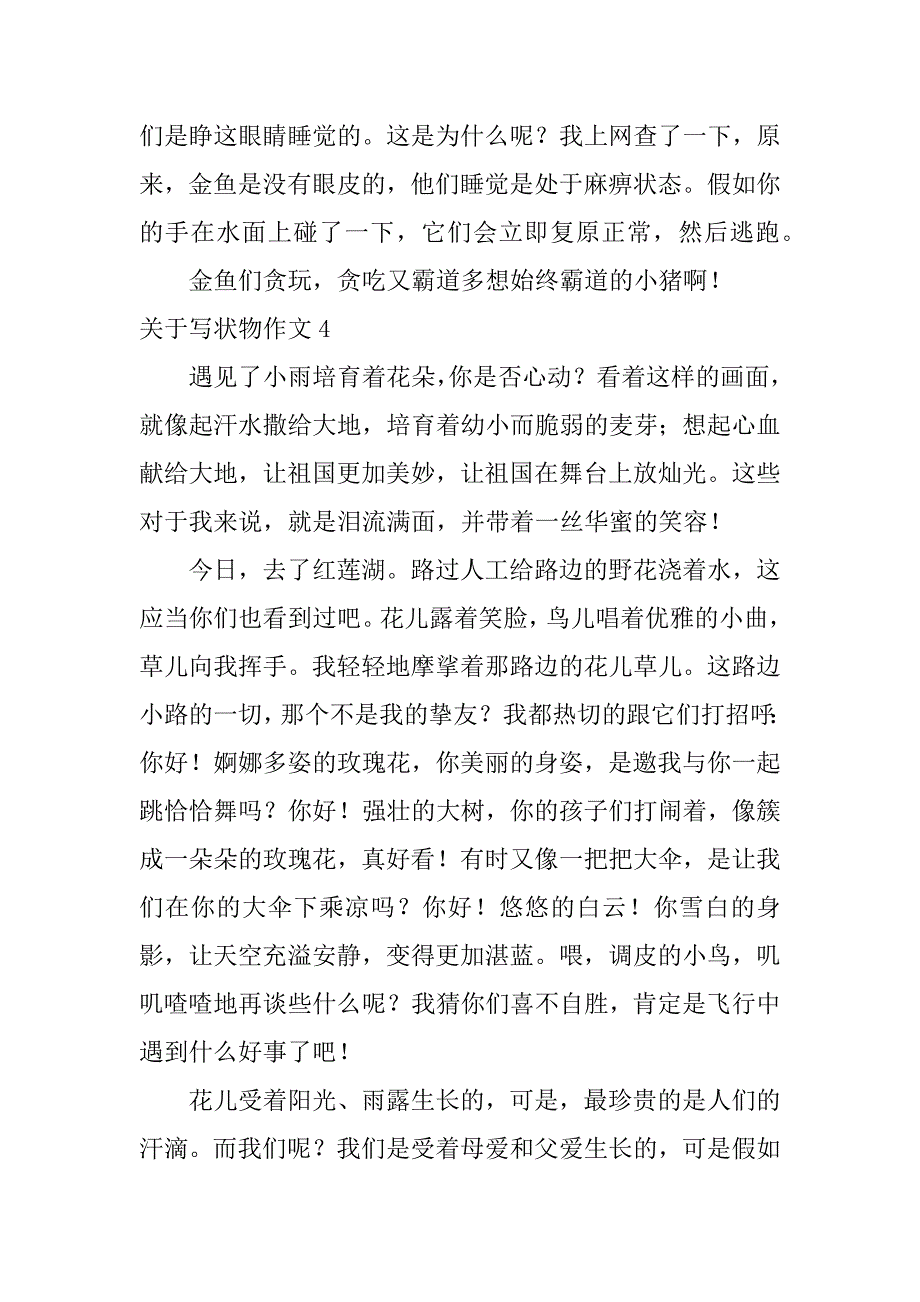 们是睁这眼睛睡觉的。这是为什么呢？我上网查了一下，原来，金鱼是没有眼皮的，他们睡觉是处于麻痹状态。假如你的手在水面上碰了一下，它们会立即复原正常，然后逃跑。

金鱼们贪玩，贪吃又霸道多想始终霸道的小猪啊！

关于写状物作文 4

遇见了小雨培育着花朵，你是否心动？看着这样的画面，就像起汗水撒给大地，培育着幼小而脆弱的麦芽；想起心血献给大地，让祖国更加美妙，让祖国在舞台上放灿光。这些对于我来说，就是泪流满面，并带着一丝华蜜的笑容！

今日，去了红莲湖。路过人工给路边的野花浇着水，这应当你们也看到过吧。花儿露着笑脸，鸟儿唱着优雅的小曲，草儿向我挥手。我轻轻地摩挲着那路边的花儿草儿。这路边小路的一切，那个不是我的挚友？我都热切的跟它们打招呼：你好！婀娜多姿的玫瑰花，你美丽的身姿，是邀我与你一起跳恰恰舞吗？你好！强壮的大树，你的孩子们打闹着，像簇成一朵朵的玫瑰花，真好看！有时又像一把把大伞，是让我们在你的大伞下乘凉吗？你好！悠悠的白云！你雪白的身影，让天空充溢安静，变得更加湛蓝。喂，调皮的小鸟，叽叽喳喳地再谈些什么呢？我猜你们喜不自胜，肯定是飞行中遇到什么好事了吧！

花儿受着阳光、雨露生长的，可是，最珍贵的是人们的汗滴。而我们呢？我们是受着母爱和父爱生长的，可是假如